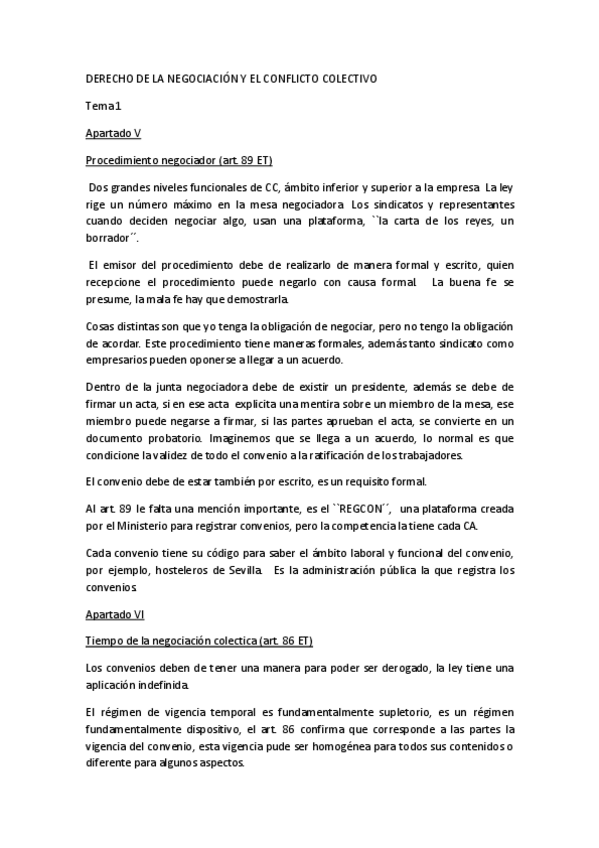 DERECHO DE LA NEGOCIACIÓN Y EL CONFLICTO COLECTIVO

Tema 1

Apartado V

Procedimiento negociador (art. 89 ET)

Dos grandes niveles funcionales de CC, ámbito inferior y superior a la empresa. La ley rige un número máximo en la mesa negociadora. Los sindicatos y representantes cuando deciden negociar algo, usan una plataforma, ``la carta de los reyes, un borrador´´.

El emisor del procedimiento debe de realizarlo de manera formal y escrito, quien recepcione el procedimiento puede negarlo con causa formal. La buena fe se presume, la mala fe hay que demostrarla.

Cosas distintas son que yo tenga la obligación de negociar, pero no tengo la obligación de acordar. Este procedimiento tiene maneras formales, además tanto sindicato como empresarios pueden oponerse a llegar a un acuerdo.

Dentro de la junta negociadora debe de existir un presidente, además se debe de firmar un acta, si en ese acta explicita una mentira sobre un miembro de la mesa, ese miembro puede negarse a firmar, si las partes aprueban el acta, se convierte en un documento probatorio. Imaginemos que se llega a un acuerdo, lo normal es que condicione la validez de todo el convenio a la ratificación de los trabajadores.

El convenio debe de estar también por escrito, es un requisito formal.

Al art. 89 le falta una mención importante, es el ``REGCON´´, una plataforma creada por el Ministerio para registrar convenios, pero la competencia la tiene cada CA.

Cada convenio tiene su código para saber el ámbito laboral y funcional del convenio, por ejemplo, hosteleros de Sevilla. Es la administración pública la que registra los convenios.

Apartado VI

Tiempo de la negociación colectica (art. 86 ET)

Los convenios deben de tener una manera para poder ser derogado, la ley tiene una aplicación indefinida.

El régimen de vigencia temporal es fundamentalmente supletorio, es un régimen fundamentalmente dispositivo, el art. 86 confirma que corresponde a las partes la vigencia del convenio, esta vigencia pude ser homogénea para todos sus contenidos o diferente para algunos aspectos.